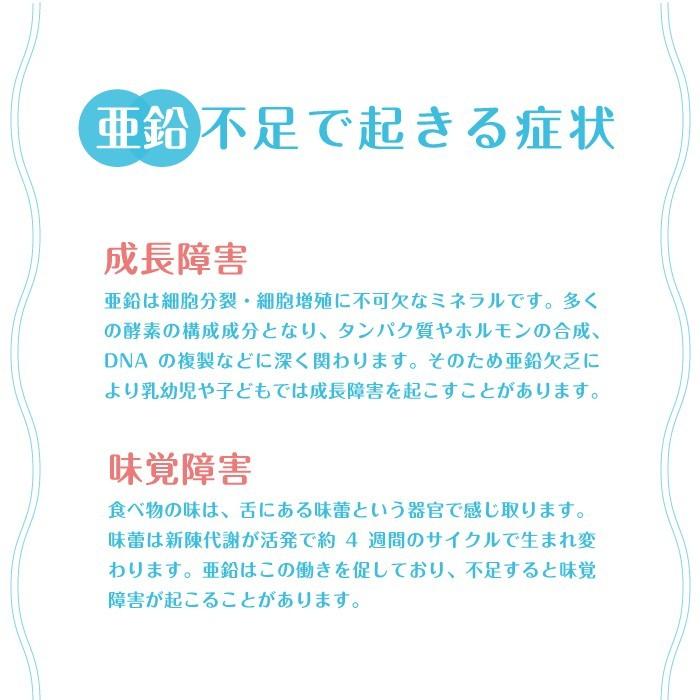 亜鉛不足で起きる症状

成長障害

亜鉛は細胞分裂・細胞増殖に不可欠なミネラルです。多くの酵素の構成成分となり、タンパク質やホルモンの合成、DNA の複製などに深く関わります。そのため亜鉛欠乏により乳幼児や子どもでは成長障害を起こすことがあります。

味覚障害

食べ物の味は、舌にある味蕾という器官で感じ取ります。味蕾は新陳代謝が活発で約 4 週間のサイクルで生まれ変わります。亜鉛はこの働きを促しており、不足すると味覚障害が起こることがあります。